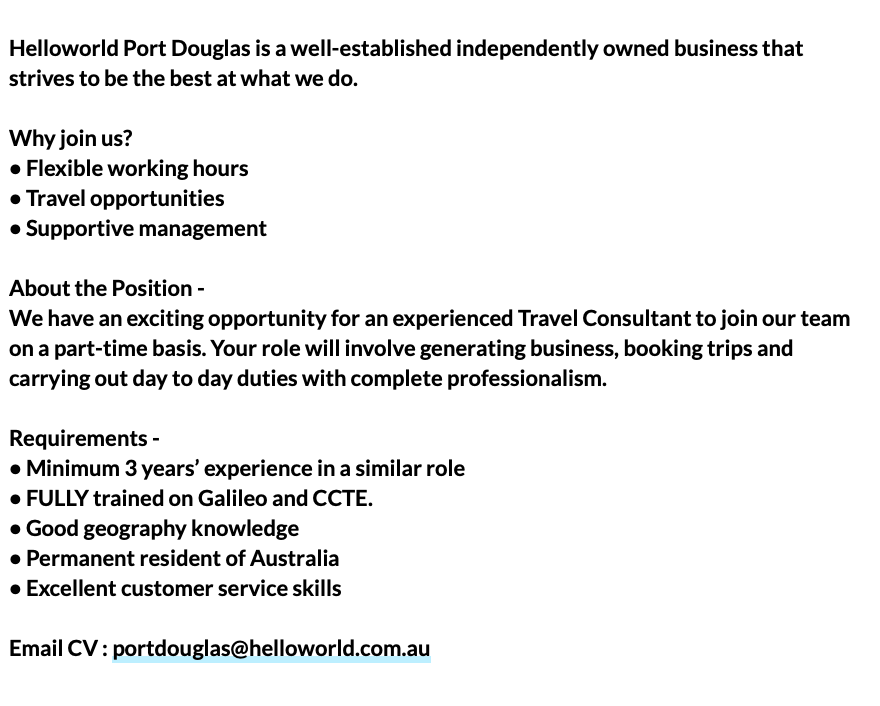 Helloworld Port Douglas is a well-established independently owned business that strives to be the best at what we do.

Why join us?
• Flexible working hours
• Travel opportunities
• Supportive management

About the Position -
We have an exciting opportunity for an experienced Travel Consultant to join our team on a part-time basis. Your role will involve generating business, booking trips and carrying out day to day duties with complete professionalism.

Requirements -
• Minimum 3 years' experience in a similar role
• FULLY trained on Galileo and CCTE.
• Good geography knowledge
• Permanent resident of Australia
• Excellent customer service skills

Email CV : portdouglas@helloworld.com.au